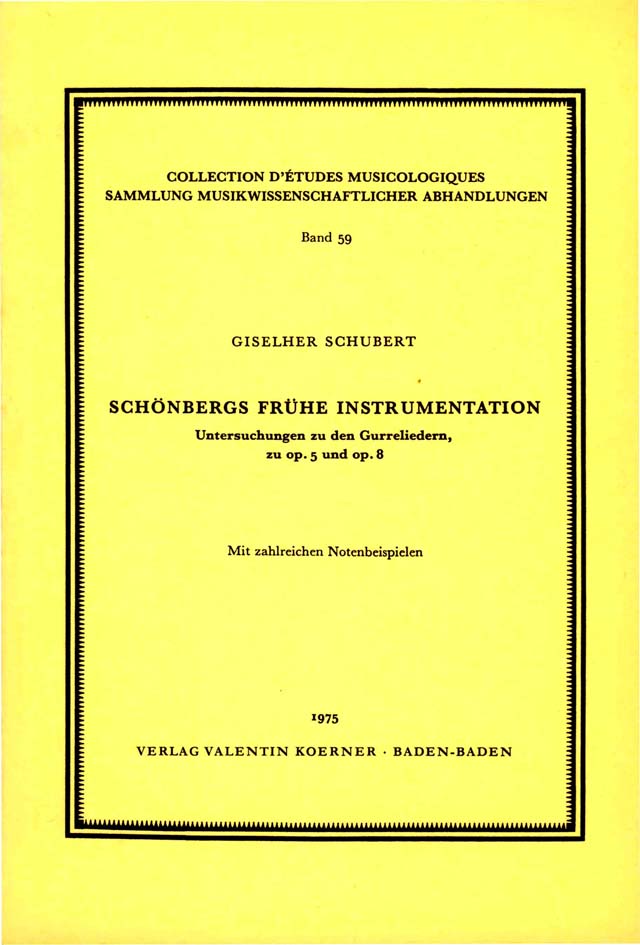 COLLECTION D'ÉTUDES MUSICOLOGIQUES
SAMMLUNG MUSIKWISSENSCHAFTLICHER ABHANDLUNGEN

Band 59

GISELHER SCHUBERT

SCHÖNBERGS FRÜHE INSTRUMENTATION

Untersuchungen zu den Gurreliedern, zu op. 5 und op. 8

Mit zahlreichen Notenbeispielen

1975

VERLAG VALENTIN KOERNER · BADEN-BADEN